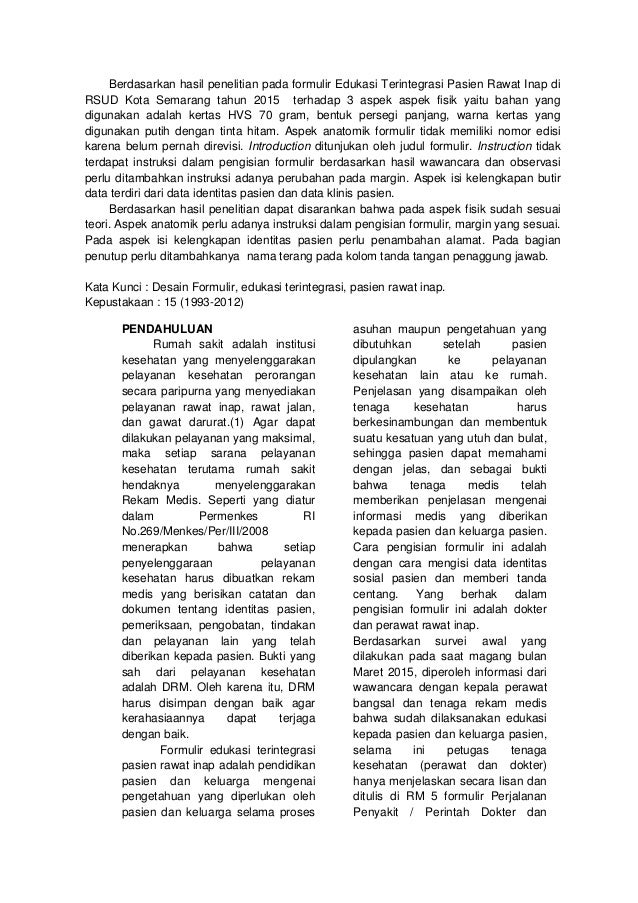 Berdasarkan hasil penelitian pada formulir Edukasi Terintegrasi Pasien Rawat Inap di RSUD Kota Semarang tahun 2015 terhadap 3 aspek aspek fisik yaitu bahan yang digunakan adalah kertas HVS 70 gram, bentuk persegi panjang, warna kertas yang digunakan putih dengan tinta hitam. Aspek anatomik formulir tidak memiliki nomor edisi karena belum pernah direvisi. Introduction ditunjukan oleh judul formulir. Instruction tidak terdapat instruksi dalam pengisian formulir berdasarkan hasil wawancara dan observasi perlu ditambahkan instruksi adanya perubahan pada margin. Aspek isi kelengkapan butir data terdiri dari data identitas pasien dan data klinis pasien.

Berdasarkan hasil penelitian dapat disarankan bahwa pada aspek fisik sudah sesuai teori. Aspek anatomik perlu adanya instruksi dalam pengisian formulir, margin yang sesuai. Pada aspek isi kelengkapan identitas pasien perlu penambahan alamat. Pada bagian penutup perlu ditambahkanya nama terang pada kolom tanda tangan penaggung jawab.

Kata Kunci : Desain Formulir, edukasi terintegrasi, pasien rawat inap.
Kepustakaan : 15 (1993-2012)

PENDAHULUAN

Rumah sakit adalah institusi kesehatan yang menyelenggarakan pelayanan kesehatan perorangan secara paripurna yang menyediakan pelayanan rawat inap, rawat jalan, dan gawat darurat.(1) Agar dapat dilakukan pelayanan yang maksimal, maka setiap sarana pelayanan kesehatan terutama rumah sakit hendaknya menyelenggarakan Rekam Medis. Seperti yang diatur dalam Permenkes RI No.269/Menkes/Per/III/2008 menerapkan bahwa setiap penyelenggaraan pelayanan kesehatan harus dibuatkan rekam medis yang berisikan catatan dan dokumen tentang identitas pasien, pemeriksaan, pengobatan, tindakan dan pelayanan lain yang telah diberikan kepada pasien. Bukti yang sah dari pelayanan kesehatan adalah DRM. Oleh karena itu, DRM harus disimpan dengan baik agar kerahasiaannya dapat terjaga dengan baik.

Formulir edukasi terintegrasi pasien rawat inap adalah pendidikan pasien dan keluarga mengenai pengetahuan yang diperlukan oleh pasien dan keluarga selama proses asuhan maupun pengetahuan yang dibutuhkan setelah pasien dipulangkan ke pelayanan kesehatan lain atau ke rumah. Penjelasan yang disampaikan oleh tenaga kesehatan harus berkesinambungan dan membentuk suatu kesatuan yang utuh dan bulat, sehingga pasien dapat memahami dengan jelas, dan sebagai bukti bahwa tenaga medis telah memberikan penjelasan mengenai informasi medis yang diberikan kepada pasien dan keluarga pasien. Cara pengisian formulir ini adalah dengan cara mengisi data identitas sosial pasien dan memberi tanda centang. Yang berhak dalam pengisian formulir ini adalah dokter dan perawat rawat inap.

Berdasarkan survei awal yang dilakukan pada saat magang bulan Maret 2015, diperoleh informasi dari wawancara dengan kepala perawat bangsal dan tenaga rekam medis bahwa sudah dilaksanakan edukasi kepada pasien dan keluarga pasien, selama ini petugas tenaga kesehatan (perawat dan dokter) hanya menjelaskan secara lisan dan ditulis di RM 5 formulir Perjalanan Penyakit / Perintah Dokter dan